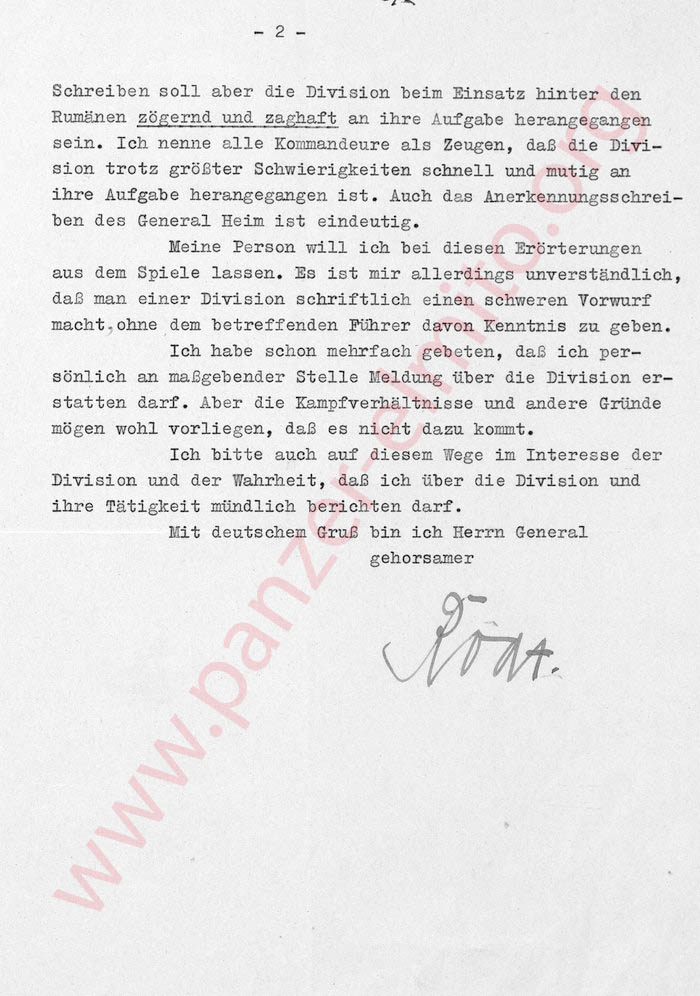 - 2 -

Schreiben soll aber die Division beim Einsatz hinter den Rumänen zögernd und zaghaft an ihre Aufgabe herangegangen sein. Ich nenne alle Kommandeure als Zeugen, daß die Division trotz größter Schwierigkeiten schnell und mutig an ihre Aufgabe herangegangen ist. Auch das Anerkennungsschreiben des General Heim ist eindeutig.

Meine Person will ich bei diesen Erörterungen aus dem Spiele lassen. Es ist mir allerdings unverständlich, daß man einer Division schriftlich einen schweren Vorwurf macht, ohne dem betreffenden Führer davon Kenntnis zu geben.

Ich habe schon mehrfach gebeten, daß ich persönlich an maßgebender Stelle Meldung über die Division erstatten darf. Aber die Kampfverhältnisse und andere Gründe mögen wohl vorliegen, daß es nicht dazu kommt.

Ich bitte auch auf diesem Wege im Interesse der Division und der Wahrheit, daß ich über die Division und ihre Tätigkeit mündlich berichten darf.

Mit deutschem Gruß bin ich Herrn General
gehorsamer

Rodt.

www.panzer-archiv.de